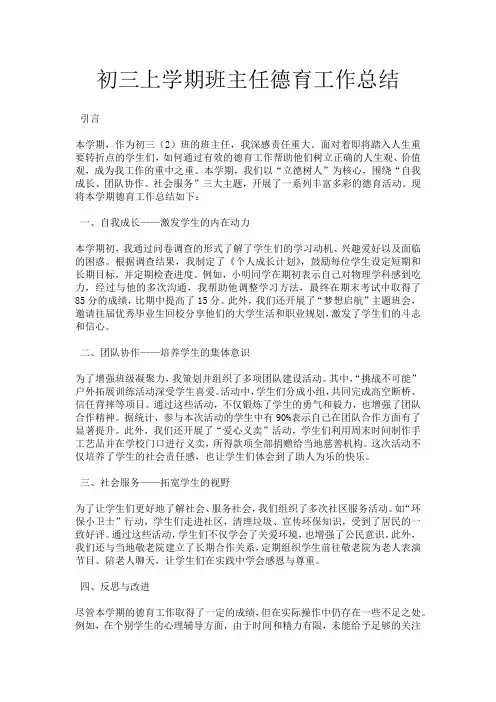 初三上学期班主任德育工作总结

引言

本学期，作为初三（2）班的班主任，我深感责任重大。面对着即将踏入人生重要转折点的学生们，如何通过有效的德育工作帮助他们树立正确的人生观、价值观，成为我工作的重中之重。本学期，我们以“立德树人”为核心，围绕“自我成长、团队协作、社会服务”三大主题，开展了一系列丰富多彩的德育活动。现将本学期德育工作总结如下：

一、自我成长——激发学生的内在动力

本学期初，我通过问卷调查的形式了解了学生们的学习动机、兴趣爱好以及面临的困惑。根据调查结果，我制定了《个人成长计划》，鼓励每位学生设定短期和长期目标，并定期检查进度。例如，小明同学在期初表示自己对物理学科感到吃力，经过与他的多次沟通，我帮助他调整学习方法，最终在期末考试中取得了85分的成绩，比期中提高了15分。此外，我们还开展了“梦想启航”主题班会，邀请往届优秀毕业生回校分享他们的大学生活和职业规划，激发了学生们的斗志和信心。

二、团队协作——培养学生的集体意识

为了增强班级凝聚力，我策划并组织了多项团队建设活动。其中，“挑战不可能”户外拓展训练活动深受学生喜爱。活动中，学生们分成小组，共同完成高空断桥、信任背摔等项目。通过这些活动，不仅锻炼了学生的勇气和毅力，也增强了团队合作精神。据统计，参与本次活动的学生中有90%表示自己在团队合作方面有了显著提升。此外，我们还开展了“爱心义卖”活动，学生们利用周末时间制作手工艺品并在学校门口进行义卖，所得款项全部捐赠给当地慈善机构。这次活动不仅培养了学生的社会责任感，也让学生们体会到了助人为乐的快乐。

三、社会服务——拓宽学生的视野

为了让学生们更好地了解社会、服务社会，我们组织了多次社区服务活动。如“环保小卫士”行动，学生们走进社区，清理垃圾、宣传环保知识，受到了居民的一致好评。通过这些活动，学生们不仅学会了关爱环境，也增强了公民意识。此外，我们还与当地敬老院建立了长期合作关系，定期组织学生前往敬老院为老人表演节目、陪老人聊天，让学生们在实践中学会感恩与尊重。

四、反思与改进

尽管本学期的德育工作取得了一定的成绩，但在实际操作中仍存在一些不足之处。例如，在个别学生的心理辅导方面，由于时间和精力有限，未能给予足够的关注